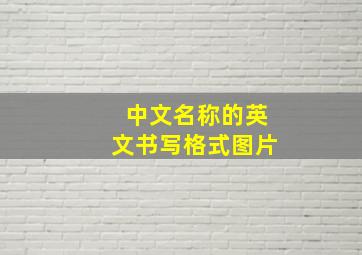 中文名称的英文书写格式图片